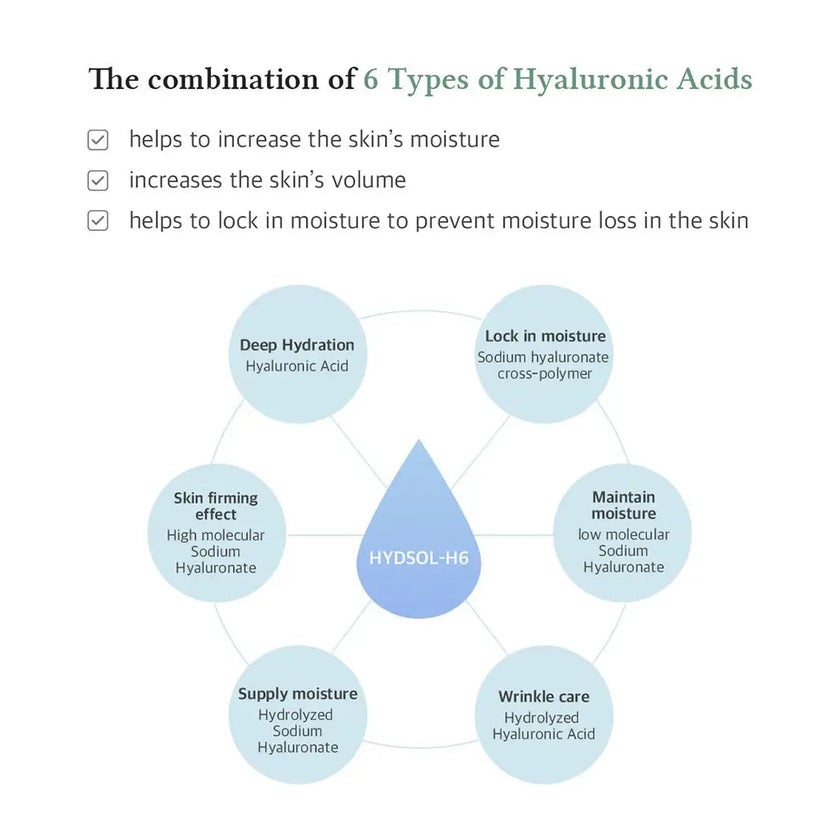 The combination of 6 Types of Hyaluronic Acids

helps to increase the skin's moisture
increases the skin's volume
helps to lock in moisture to prevent moisture loss in the skin

Deep Hydration
Hyaluronic Acid

Lock in moisture
Sodium hyaluronate cross-polymer

Skin firming effect
High molecular Sodium Hyaluronate

HYDSOL-H6

Maintain moisture
low molecular Sodium Hyaluronate

Supply moisture
Hydrolyzed Sodium Hyaluronate

Wrinkle care
Hydrolyzed Hyaluronic Acid